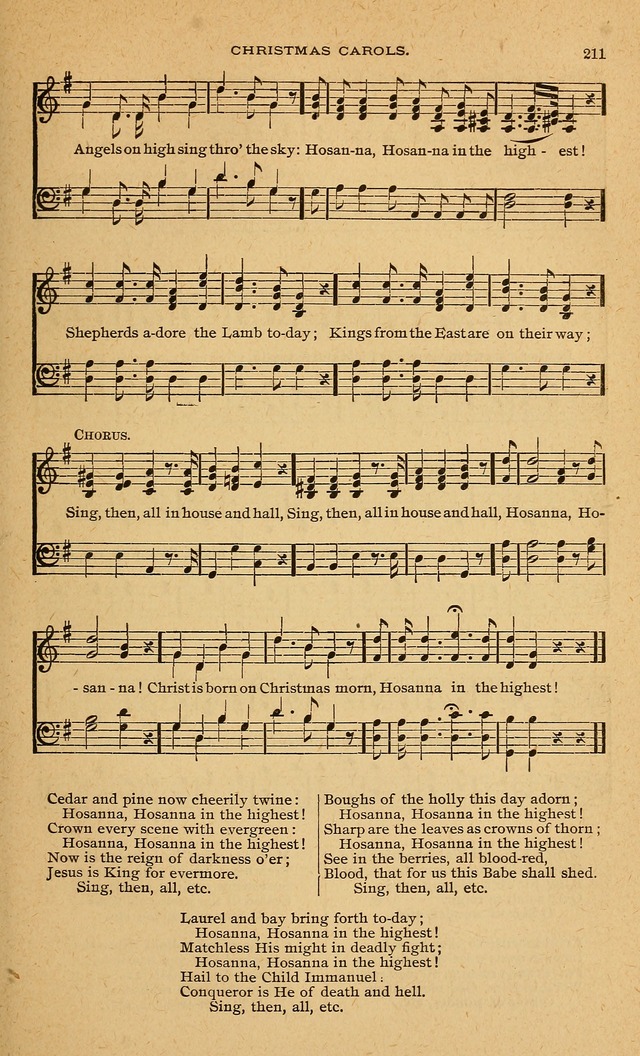 CHRISTMAS CAROLS. 211

Angels on high sing thro' the sky: Hosan-na, Hosan-na in the high - est!

Shepherds a-dore the Lamb to-day; Kings from the East are on their way;

CHORUS.

Sing, then, all in house and hall, Sing, then, all in house and hall, Hosanna, Ho-

- san - na! Christ is born on Christmas morn, Hosanna in the highest!

Cedar and pine now cheerily twine:
Hosanna, Hosanna in the highest!
Crown every scene with evergreen:
Hosanna, Hosanna in the highest!
Now is the reign of darkness o'er;
Jesus is King for evermore.
Sing, then, all, etc.

Boughs of the holly this day adorn;
Hosanna, Hosanna in the highest!
Sharp are the leaves as crowns of thorn;
Hosanna, Hosanna in the highest!
See in the berries, all blood-red,
Blood, that for us this Babe shall shed.
Sing, then, all, etc.

Laurel and bay bring forth to-day;
Hosanna, Hosanna in the highest!
Matchless His might in deadly fight;
Hosanna, Hosanna in the highest!
Hail to the Child Immanuel:
Conqueror is He of death and hell.
Sing, then, all, etc.